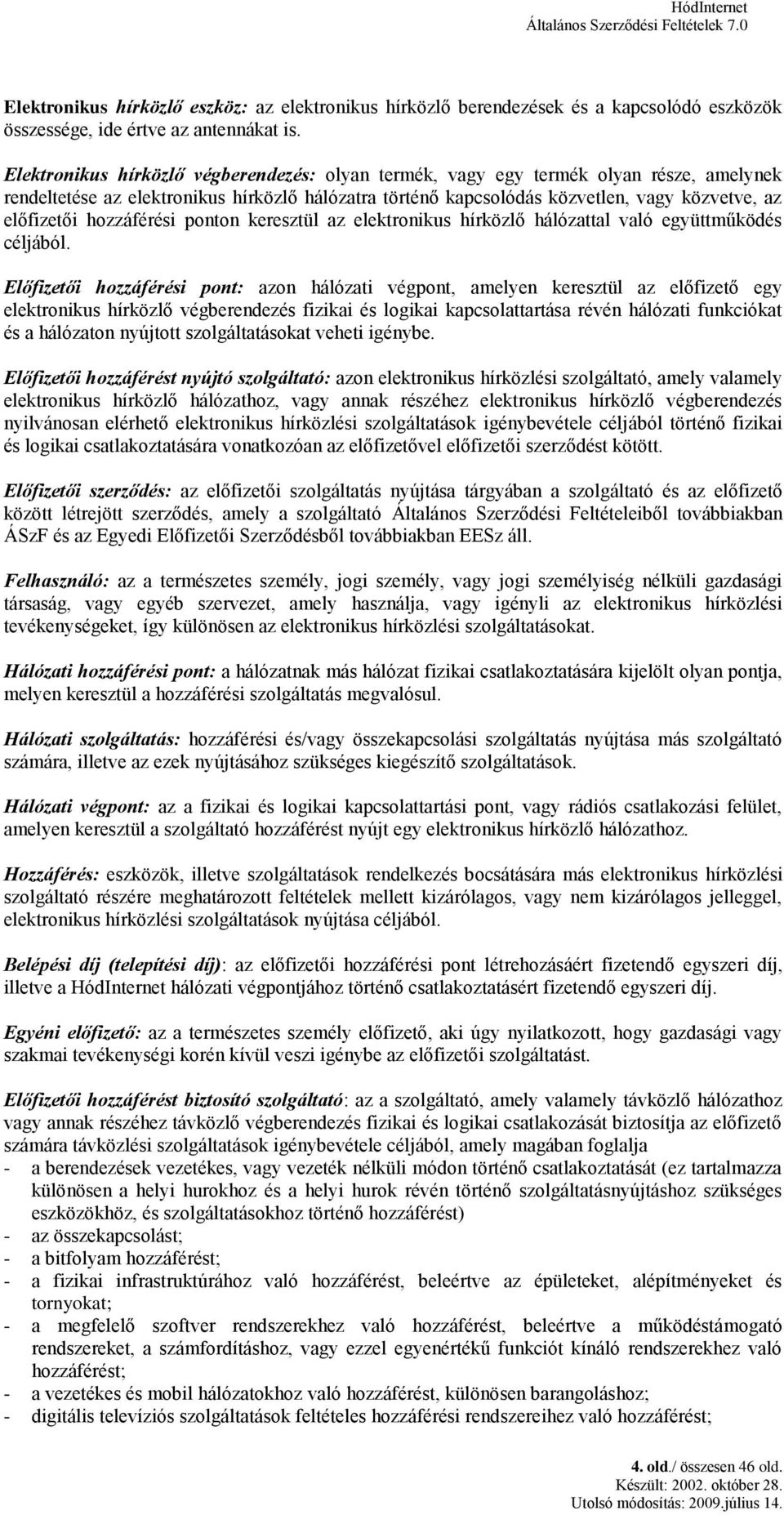 HódInternet
Általános Szerződési Feltételek 7.0

Elektronikus hírközlő eszköz: az elektronikus hírközlő berendezések és a kapcsolódó eszközök összessége, ide értve az antennákat is.

Elektronikus hírközlő végberendezés: olyan termék, vagy egy termék olyan része, amelynek rendeltetése az elektronikus hírközlő hálózatra történő kapcsolódás közvetlen, vagy közvetve, az előfizetői hozzáférési ponton keresztül az elektronikus hírközlő hálózattal való együttműködés céljából.

Előfizetői hozzáférési pont: azon hálózati végpont, amelyen keresztül az előfizető egy elektronikus hírközlő végberendezés fizikai és logikai kapcsolattartása révén hálózati funkciókat és a hálózaton nyújtott szolgáltatásokat veheti igénybe.

Előfizetői hozzáférést nyújtó szolgáltató: azon elektronikus hírközlési szolgáltató, amely valamely elektronikus hírközlő hálózathoz, vagy annak részéhez elektronikus hírközlő végberendezés nyilvánosan elérhető elektronikus hírközlési szolgáltatások igénybevétele céljából történő fizikai és logikai csatlakoztatására vonatkozóan az előfizetővel előfizetői szerződést kötött.

Előfizetői szerződés: az előfizetői szolgáltatás nyújtása tárgyában a szolgáltató és az előfizető között létrejött szerződés, amely a szolgáltató Általános Szerződési Feltételeiből továbbiakban ÁSzF és az Egyedi Előfizetői Szerződésből továbbiakban EESz áll.

Felhasználó: az a természetes személy, jogi személy, vagy jogi személyiség nélküli gazdasági társaság, vagy egyéb szervezet, amely használja, vagy igényli az elektronikus hírközlési tevékenységeket, így különösen az elektronikus hírközlési szolgáltatásokat.

Hálózati hozzáférési pont: a hálózatnak más hálózat fizikai csatlakoztatására kijelölt olyan pontja, melyen keresztül a hozzáférési szolgáltatás megvalósul.

Hálózati szolgáltatás: hozzáférési és/vagy összekapcsolási szolgáltatás nyújtása más szolgáltató számára, illetve az ezek nyújtásához szükséges kiegészítő szolgáltatások.

Hálózati végpont: az a fizikai és logikai kapcsolattartási pont, vagy rádiós csatlakozási felület, amelyen keresztül a szolgáltató hozzáférést nyújt egy elektronikus hírközlő hálózathoz.

Hozzáférés: eszközök, illetve szolgáltatások rendelkezés bocsátására más elektronikus hírközlési szolgáltató részére meghatározott feltételek mellett kizárólagos, vagy nem kizárólagos jelleggel, elektronikus hírközlési szolgáltatások nyújtása céljából.

Belépési díj (telepítési díj): az előfizetői hozzáférési pont létrehozásáért fizetendő egyszeri díj, illetve a HódInternet hálózati végpontjához történő csatlakoztatásért fizetendő egyszeri díj.

Egyéni előfizető: az a természetes személy előfizető, aki úgy nyilatkozott, hogy gazdasági vagy szakmai tevékenységi korén kívül veszi igénybe az előfizetői szolgáltatást.

Előfizetői hozzáférést biztosító szolgáltató: az a szolgáltató, amely valamely távközlő hálózathoz vagy annak részéhez távközlő végberendezés fizikai és logikai csatlakozását biztosítja az előfizető számára távközlési szolgáltatások igénybevétele céljából, amely magában foglalja
- a berendezések vezetékes, vagy vezeték nélküli módon történő csatlakoztatását (ez tartalmazza különösen a helyi hurokhoz és a helyi hurok révén történő szolgáltatásnyújtáshoz szükséges eszközökhöz, és szolgáltatásokhoz történő hozzáférést)
- az összekapcsolást;
- a bitfolyam hozzáférést;
- a fizikai infrastruktúrához való hozzáférést, beleértve az épületeket, alépítményeket és tornyokat;
- a megfelelő szoftver rendszerekhez való hozzáférést, beleértve a működéstámogató rendszereket, a számfordításhoz, vagy ezzel egyenértékű funkciót kínáló rendszerekhez való hozzáférést;
- a vezetékes és mobil hálózatokhoz való hozzáférést, különösen barangoláshoz;
- digitális televíziós szolgáltatások feltételes hozzáférési rendszereihez való hozzáférést;

4. old./ összesen 46 old.
Készült: 2002. október 28.
Utolsó módosítás: 2009.július 14.